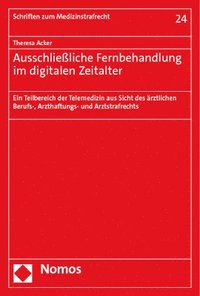 Schriften zum Medizinstrafrecht

24

Theresa Acker

Ausschließliche Fernbehandlung im digitalen Zeitalter

Ein Teilbereich der Telemedizin aus Sicht des ärztlichen Berufs-, Arzthaftungs- und Arztstrafrechts

Nomos